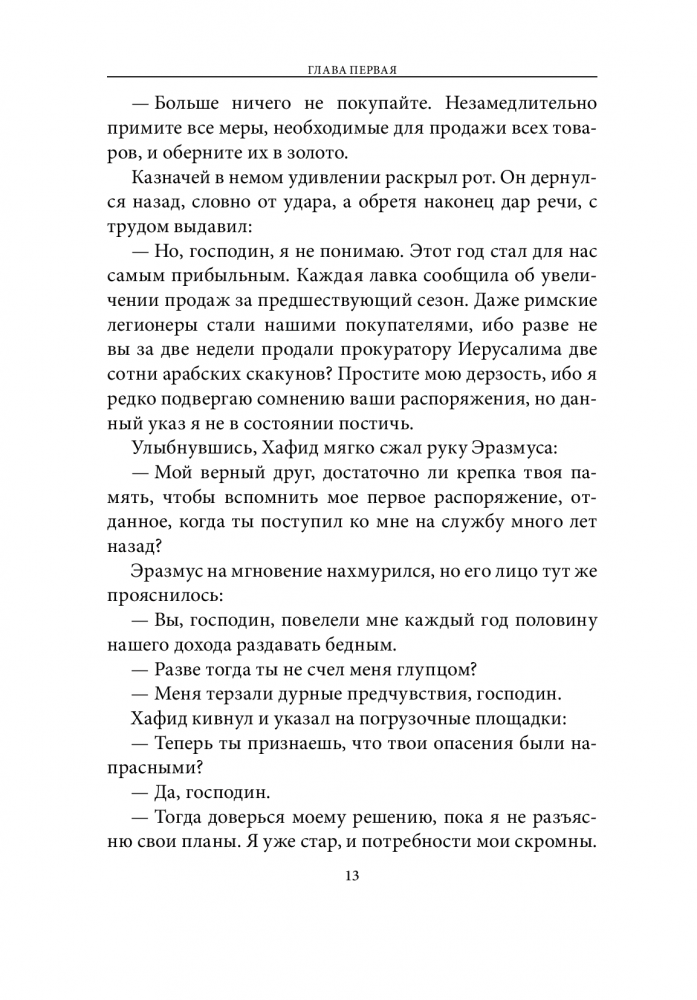 ГЛАВА ПЕРВАЯ

— Больше ничего не покупайте. Незамедлительно примите все меры, необходимые для продажи всех товаров, и оберните их в золото.

Казначей в немом удивлении раскрыл рот. Он дернулся назад, словно от удара, а обретя наконец дар речи, с трудом выдавил:

— Но, господин, я не понимаю. Этот год стал для нас самым прибыльным. Каждая лавка сообщила об увеличении продаж за предшествующий сезон. Даже римские легионеры стали нашими покупателями, ибо разве не вы за две недели продали прокуратору Иерусалима две сотни арабских скакунов? Простите мою дерзость, ибо я редко подвергаю сомнению ваши распоряжения, но данный указ я не в состоянии постичь.

Улыбнувшись, Хафид мягко сжал руку Эразмуса:

— Мой верный друг, достаточно ли крепка твоя память, чтобы вспомнить мое первое распоряжение, отданное, когда ты поступил ко мне на службу много лет назад?

Эразмус на мгновение нахмурился, но его лицо тут же прояснилось:

— Вы, господин, повелели мне каждый год половину нашего дохода раздавать бедным.

— Разве тогда ты не счел меня глупцом?

— Меня терзали дурные предчувствия, господин.

Хафид кивнул и указал на погрузочные площадки:

— Теперь ты признаешь, что твои опасения были напрасными?

— Да, господин.

— Тогда доверься моему решению, пока я не разъясню свои планы. Я уже стар, и потребности мои скромны.

13